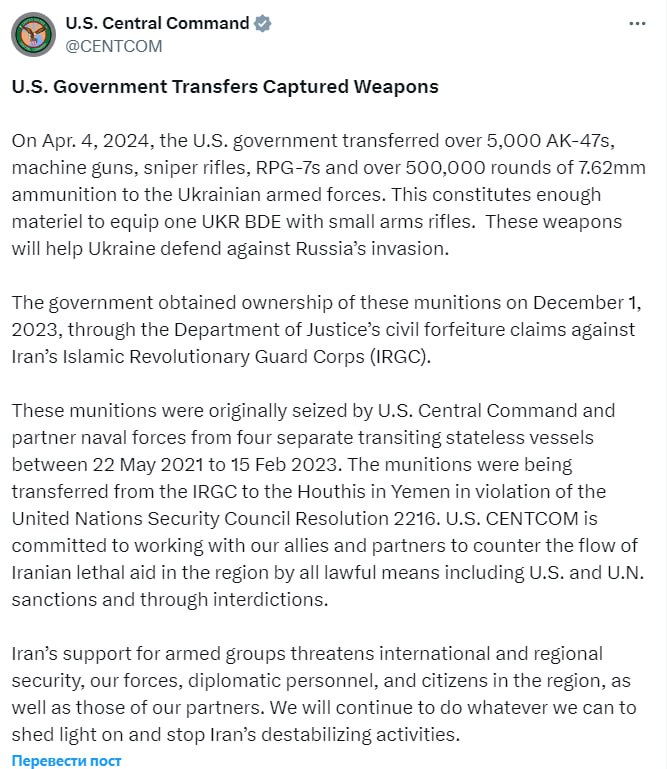 U.S. Central Command
@CENTCOM

U.S. Government Transfers Captured Weapons

On Apr. 4, 2024, the U.S. government transferred over 5,000 AK-47s, machine guns, sniper rifles, RPG-7s and over 500,000 rounds of 7.62mm ammunition to the Ukrainian armed forces. This constitutes enough materiel to equip one UKR BDE with small arms rifles. These weapons will help Ukraine defend against Russia's invasion.

The government obtained ownership of these munitions on December 1, 2023, through the Department of Justice's civil forfeiture claims against Iran's Islamic Revolutionary Guard Corps (IRGC).

These munitions were originally seized by U.S. Central Command and partner naval forces from four separate transiting stateless vessels between 22 May 2021 to 15 Feb 2023. The munitions were being transferred from the IRGC to the Houthis in Yemen in violation of the United Nations Security Council Resolution 2216. U.S. CENTCOM is committed to working with our allies and partners to counter the flow of Iranian lethal aid in the region by all lawful means including U.S. and U.N. sanctions and through interdictions.

Iran's support for armed groups threatens international and regional security, our forces, diplomatic personnel, and citizens in the region, as well as those of our partners. We will continue to do whatever we can to shed light on and stop Iran's destabilizing activities.

Перевести пост